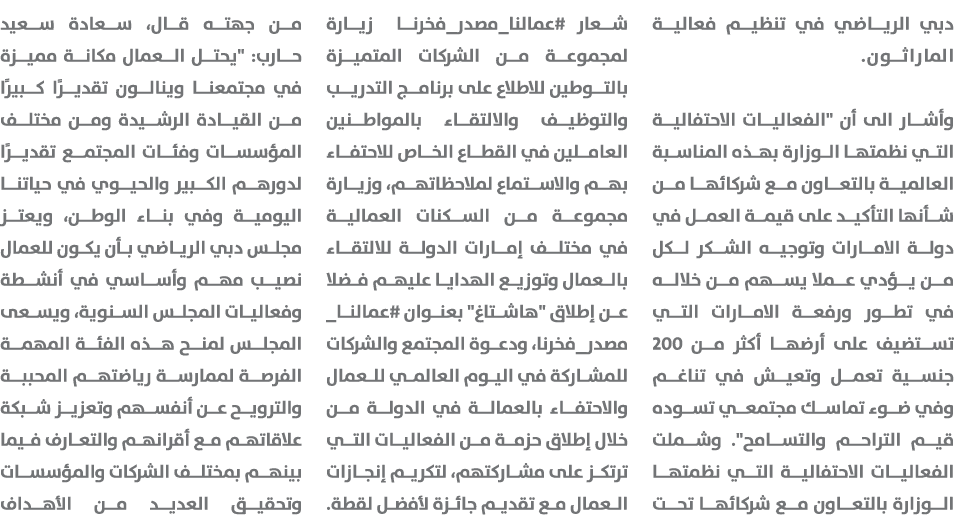 دبي الرياضي في تنظيم فعالية الماراثون.

وأشار الى أن "الفعاليات الاحتفالية التي نظمتها الوزارة بهذه المناسبة العالمية بالتعاون مع شركائها من شأنها التأكيد على قيمة العمل في دولة الامارات وتوجيه الشكر لكل من يؤدي عملا يسهم من خلاله في تطور ورفعة الامارات التي تستضيف على أرضها أكثر من 200 جنسية تعمل وتعيش في تناغم وفي ضوء تماسك مجتمعي تسوده قيم التراحم والتسامح". وشملت الفعاليات الاحتفالية التي نظمتها الوزارة بالتعاون مع شركائها تحت

شعار #عمالنا_مصدر_فخرنا زيارة لمجموعة من الشركات المتميزة بالتوطين للاطلاع على برنامج التدريب والتوظيف والالتقاء بالمواطنين العاملين في القطاع الخاص للاحتفاء بهم والاستماع لملاحظاتهم، وزيارة مجموعة من السكنات العمالية في مختلف إمارات الدولة للالتقاء بالعمال وتوزيع الهدايا عليهم فضلا عن إطلاق "هاشتاغ" بعنوان #عمالنا_مصدر_فخرنا، ودعوة المجتمع والشركات للمشاركة في اليوم العالمي للعمال والاحتفاء بالعمالة في الدولة من خلال إطلاق حزمة من الفعاليات التي ترتكز على مشاركتهم، لتكريم إنجازات العمال مع تقديم جائزة لأفضل لقطة.

من جهته قال، سعادة سعيد حارب: "يحتل العمال مكانة مميزة في مجتمعنا وينالون تقديرًا كبيرًا من القيادة الرشيدة ومن مختلف المؤسسات وفئات المجتمع تقديرًا لدورهم الكبير والحيوي في حياتنا اليومية وفي بناء الوطن، ويعتز مجلس دبي الرياضي بأن يكون للعمال نصيب مهم وأساسي في أنشطة وفعاليات المجلس السنوية، ويسعى المجلس لمنح هذه الفئة المهمة الفرصة لممارسة رياضتهم المحببة والترويح عن أنفسهم وتعزيز شبكة علاقاتهم مع أقرانهم والتعارف فيما بينهم بمختلف الشركات والمؤسسات وتحقيق العديد من الأهداف